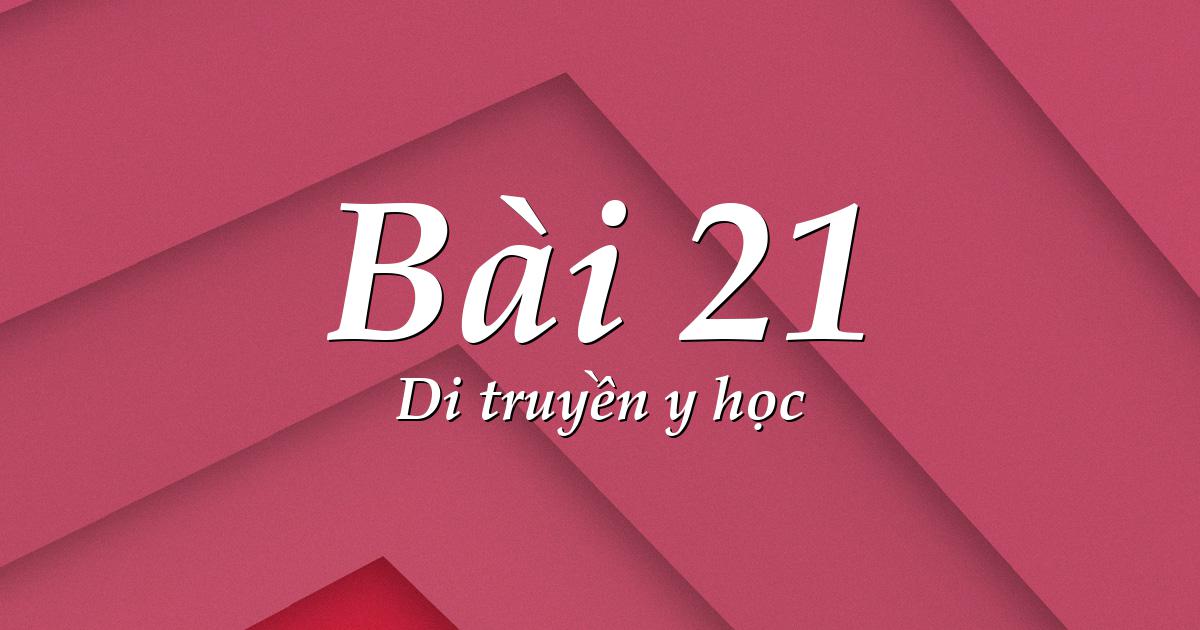 Bài 21

Di truyền y học